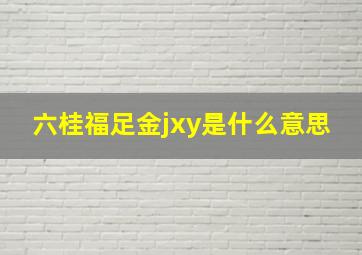 六桂福足金jxy是什么意思